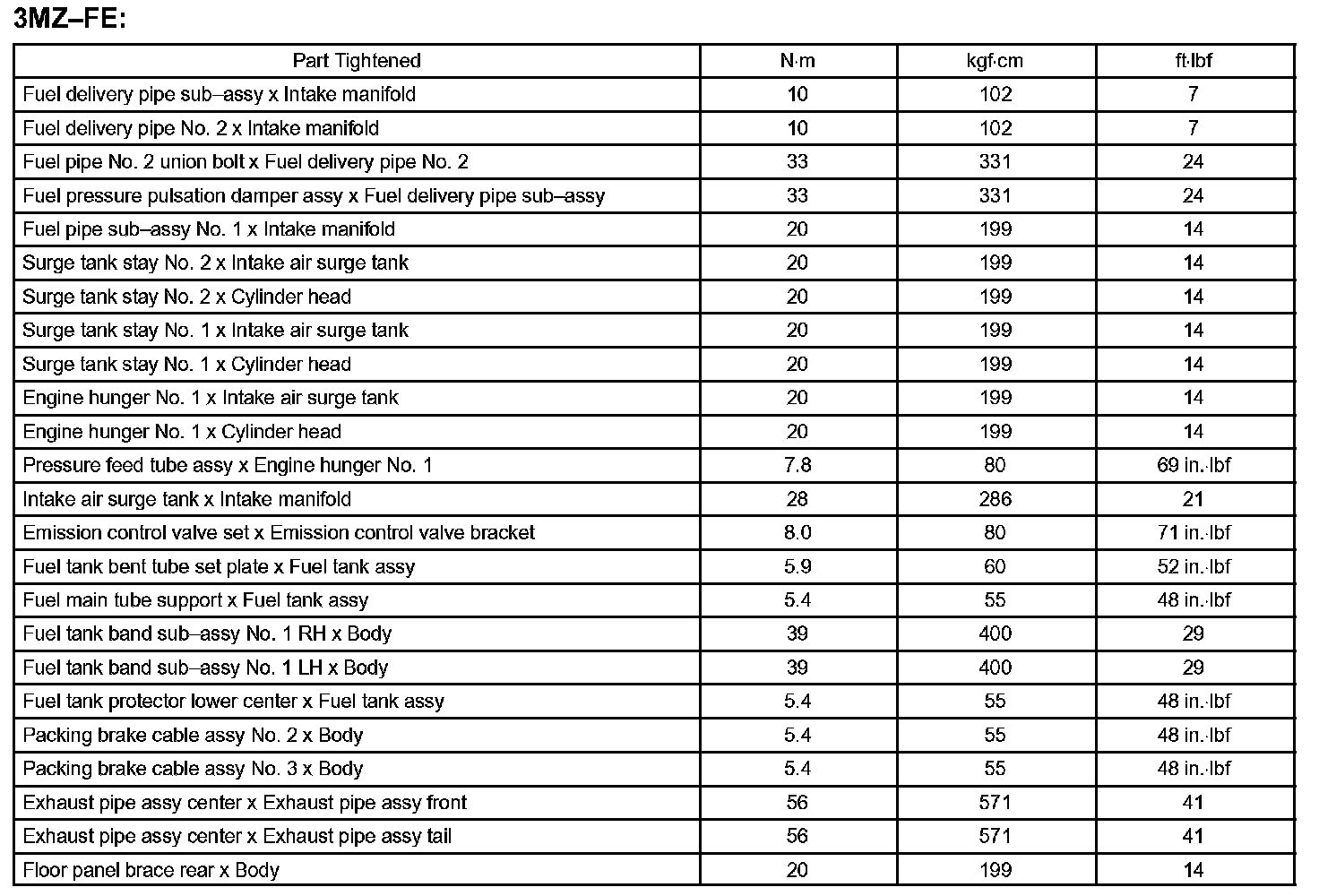 3MZ–FE:

| Part Tightened | N·m | kgf·cm | ft·lbf |
|---|---|---|---|
| Fuel delivery pipe sub–assy x Intake manifold | 10 | 102 | 7 |
| Fuel delivery pipe No. 2 x Intake manifold | 10 | 102 | 7 |
| Fuel pipe No. 2 union bolt x Fuel delivery pipe No. 2 | 33 | 331 | 24 |
| Fuel pressure pulsation damper assy x Fuel delivery pipe sub–assy | 33 | 331 | 24 |
| Fuel pipe sub–assy No. 1 x Intake manifold | 20 | 199 | 14 |
| Surge tank stay No. 2 x Intake air surge tank | 20 | 199 | 14 |
| Surge tank stay No. 2 x Cylinder head | 20 | 199 | 14 |
| Surge tank stay No. 1 x Intake air surge tank | 20 | 199 | 14 |
| Surge tank stay No. 1 x Cylinder head | 20 | 199 | 14 |
| Engine hunger No. 1 x Intake air surge tank | 20 | 199 | 14 |
| Engine hunger No. 1 x Cylinder head | 20 | 199 | 14 |
| Pressure feed tube assy x Engine hunger No. 1 | 7.8 | 80 | 69 in.·lbf |
| Intake air surge tank x Intake manifold | 28 | 286 | 21 |
| Emission control valve set x Emission control valve bracket | 8.0 | 80 | 71 in.·lbf |
| Fuel tank bent tube set plate x Fuel tank assy | 5.9 | 60 | 52 in.·lbf |
| Fuel main tube support x Fuel tank assy | 5.4 | 55 | 48 in.·lbf |
| Fuel tank band sub–assy No. 1 RH x Body | 39 | 400 | 29 |
| Fuel tank band sub–assy No. 1 LH x Body | 39 | 400 | 29 |
| Fuel tank protector lower center x Fuel tank assy | 5.4 | 55 | 48 in.·lbf |
| Packing brake cable assy No. 2 x Body | 5.4 | 55 | 48 in.·lbf |
| Packing brake cable assy No. 3 x Body | 5.4 | 55 | 48 in.·lbf |
| Exhaust pipe assy center x Exhaust pipe assy front | 56 | 571 | 41 |
| Exhaust pipe assy center x Exhaust pipe assy tail | 56 | 571 | 41 |
| Floor panel brace rear x Body | 20 | 199 | 14 |